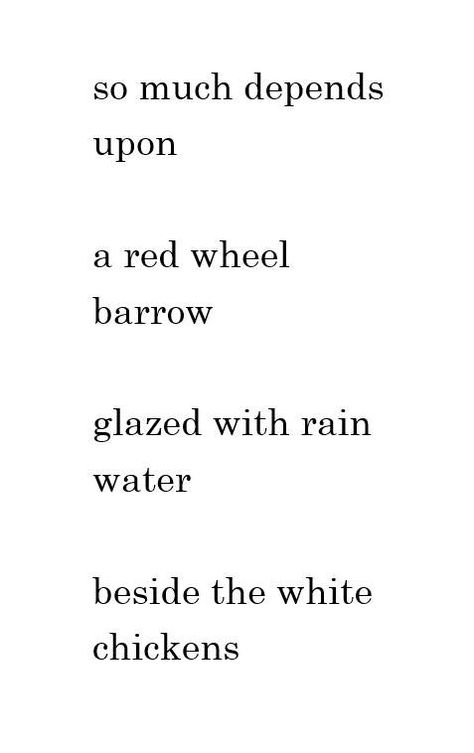 so much depends
upon

a red wheel
barrow

glazed with rain
water

beside the white
chickens